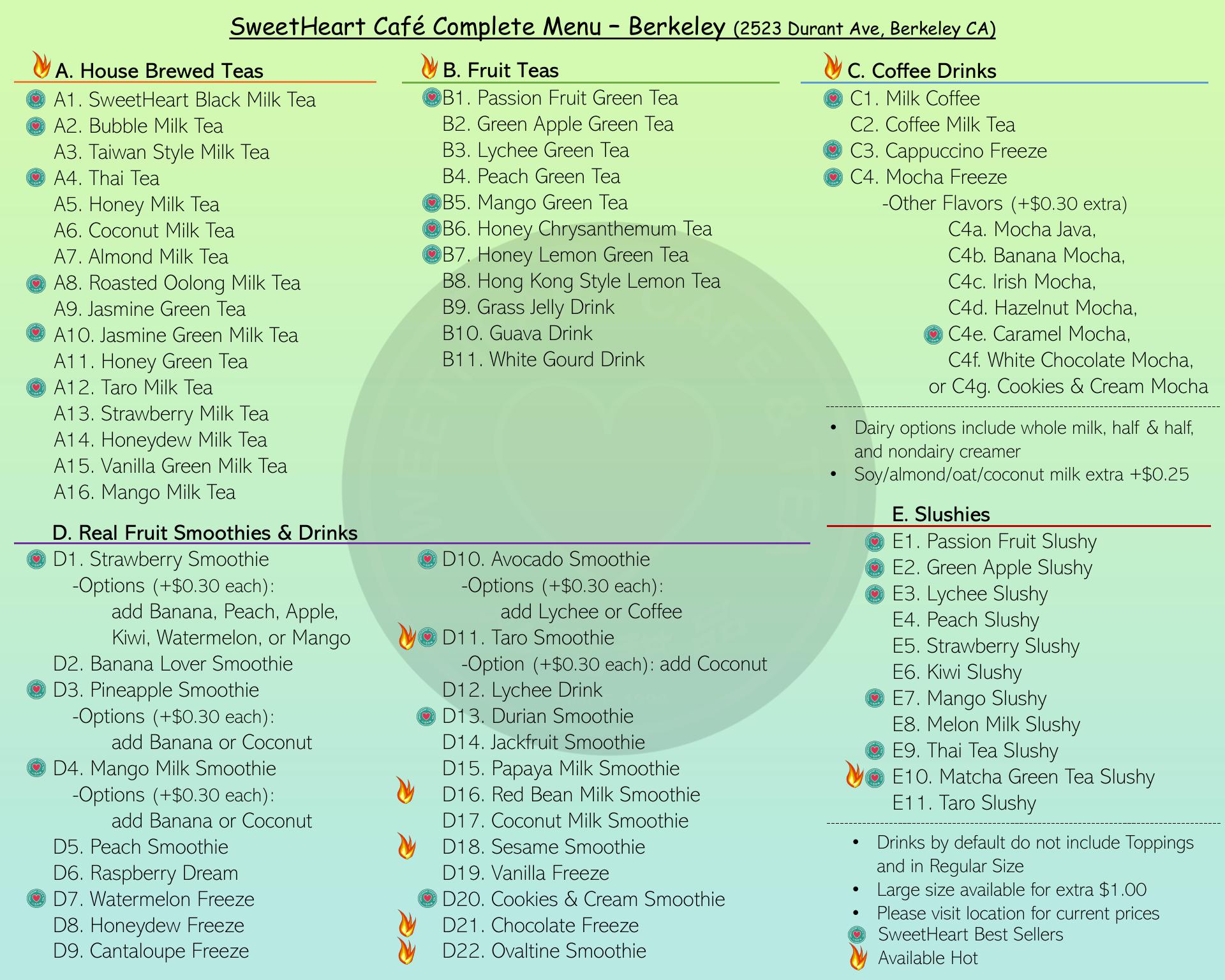 SweetHeart Café Complete Menu – Berkeley (2523 Durant Ave, Berkeley CA)

A. House Brewed Teas
A1. SweetHeart Black Milk Tea
A2. Bubble Milk Tea
A3. Taiwan Style Milk Tea
A4. Thai Tea
A5. Honey Milk Tea
A6. Coconut Milk Tea
A7. Almond Milk Tea
A8. Roasted Oolong Milk Tea
A9. Jasmine Green Tea
A10. Jasmine Green Milk Tea
A11. Honey Green Tea
A12. Taro Milk Tea
A13. Strawberry Milk Tea
A14. Honeydew Milk Tea
A15. Vanilla Green Milk Tea
A16. Mango Milk Tea

B. Fruit Teas
B1. Passion Fruit Green Tea
B2. Green Apple Green Tea
B3. Lychee Green Tea
B4. Peach Green Tea
B5. Mango Green Tea
B6. Honey Chrysanthemum Tea
B7. Honey Lemon Green Tea
B8. Hong Kong Style Lemon Tea
B9. Grass Jelly Drink
B10. Guava Drink
B11. White Gourd Drink

C. Coffee Drinks
C1. Milk Coffee
C2. Coffee Milk Tea
C3. Cappuccino Freeze
C4. Mocha Freeze
-Other Flavors (+$0.30 extra)
C4a. Mocha Java,
C4b. Banana Mocha,
C4c. Irish Mocha,
C4d. Hazelnut Mocha,
C4e. Caramel Mocha,
C4f. White Chocolate Mocha,
or C4g. Cookies & Cream Mocha

• Dairy options include whole milk, half & half, and nondairy creamer
• Soy/almond/oat/coconut milk extra +$0.25

D. Real Fruit Smoothies & Drinks
D1. Strawberry Smoothie
-Options (+$0.30 each):
add Banana, Peach, Apple, Kiwi, Watermelon, or Mango
D2. Banana Lover Smoothie
D3. Pineapple Smoothie
-Options (+$0.30 each):
add Banana or Coconut
D4. Mango Milk Smoothie
-Options (+$0.30 each):
add Banana or Coconut
D5. Peach Smoothie
D6. Raspberry Dream
D7. Watermelon Freeze
D8. Honeydew Freeze
D9. Cantaloupe Freeze

D10. Avocado Smoothie
-Options (+$0.30 each):
add Lychee or Coffee
D11. Taro Smoothie
-Option (+$0.30 each): add Coconut
D12. Lychee Drink
D13. Durian Smoothie
D14. Jackfruit Smoothie
D15. Papaya Milk Smoothie
D16. Red Bean Milk Smoothie
D17. Coconut Milk Smoothie
D18. Sesame Smoothie
D19. Vanilla Freeze
D20. Cookies & Cream Smoothie
D21. Chocolate Freeze
D22. Ovaltine Smoothie

E. Slushies
E1. Passion Fruit Slushy
E2. Green Apple Slushy
E3. Lychee Slushy
E4. Peach Slushy
E5. Strawberry Slushy
E6. Kiwi Slushy
E7. Mango Slushy
E8. Melon Milk Slushy
E9. Thai Tea Slushy
E10. Matcha Green Tea Slushy
E11. Taro Slushy

• Drinks by default do not include Toppings and in Regular Size
• Large size available for extra $1.00
• Please visit location for current prices
SweetHeart Best Sellers
Available Hot